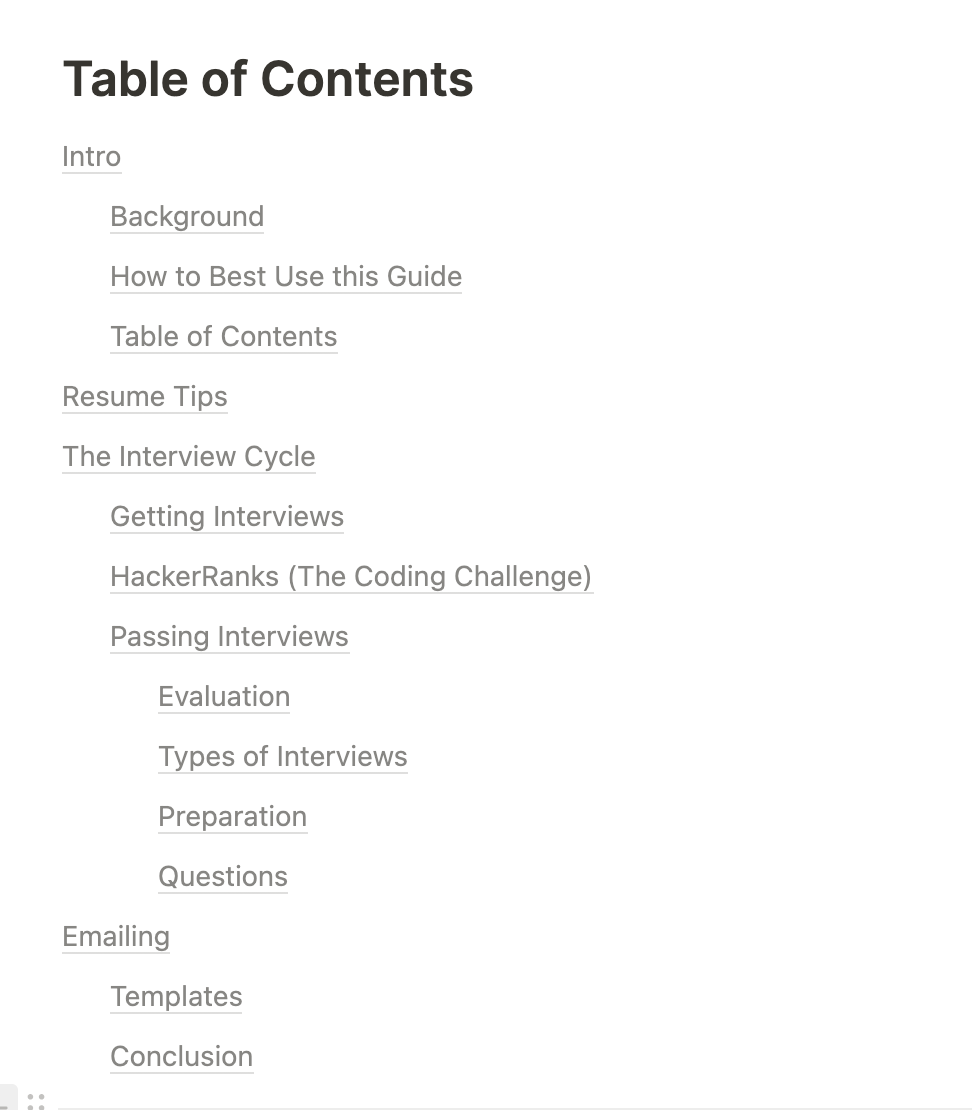 Table of Contents

Intro

Background

How to Best Use this Guide

Table of Contents

Resume Tips

The Interview Cycle

Getting Interviews

HackerRanks (The Coding Challenge)

Passing Interviews

Evaluation

Types of Interviews

Preparation

Questions

Emailing

Templates

Conclusion